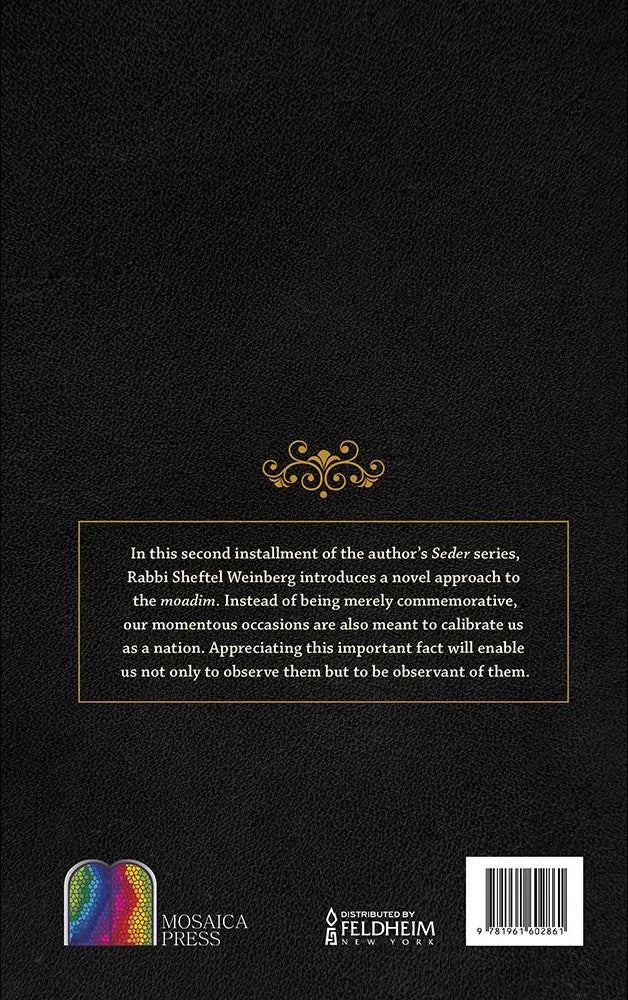 In this second installment of the author's Seder series, Rabbi Sheftel Weinberg introduces a novel approach to the moadim. Instead of being merely commemorative, our momentous occasions are also meant to calibrate us as a nation. Appreciating this important fact will enable us not only to observe them but to be observant of them.

MOSAICA PRESS

DISTRIBUTED BY
FELDHEIM
NEW YORK

9 781961 602861